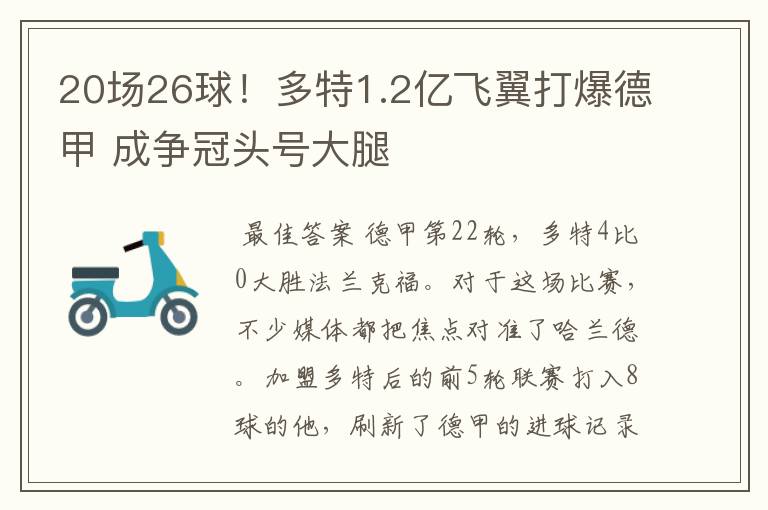 20场26球！多特1.2亿飞翼打爆德甲 成争冠头号大腿

最佳答案 德甲第22轮，多特4比0大胜法兰克福。对于这场比赛，不少媒体都把焦点对准了哈兰德。加盟多特后的前5轮联赛打入8球的他，刷新了德甲的进球记录